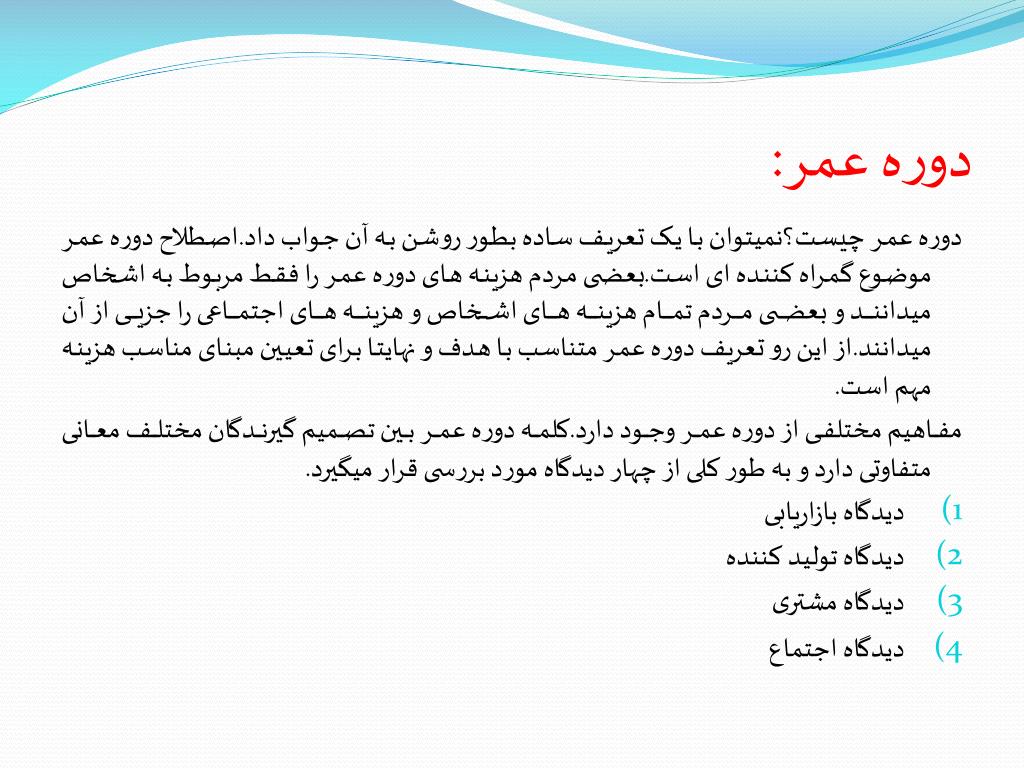 دوره عمر:

دوره عمر چیست؟نمیتوان با یک تعریف ساده بطور روشن به آن جواب داد.اصطلاح دوره عمر موضوع گمراه کننده ای است.بعضی مردم هزینه های دوره عمر را فقط مربوط به اشخاص میدانند و بعضی مردم تمام هزینه های اشخاص و هزینه های اجتماعی را جزیی از آن میدانند.از این رو تعریف دوره عمر متناسب با هدف و نهایتا برای تعیین مبنای مناسب هزینه مهم است.

مفاهیم مختلفی از دوره عمر وجود دارد.کلمه دوره عمر بین تصمیم گیرندگان مختلف معانی متفاوتی دارد و به طور کلی از چهار دیدگاه مورد بررسی قرار میگیرد.

1) دیدگاه بازاریابی
2) دیدگاه تولید کننده
3) دیدگاه مشتری
4) دیدگاه اجتماع